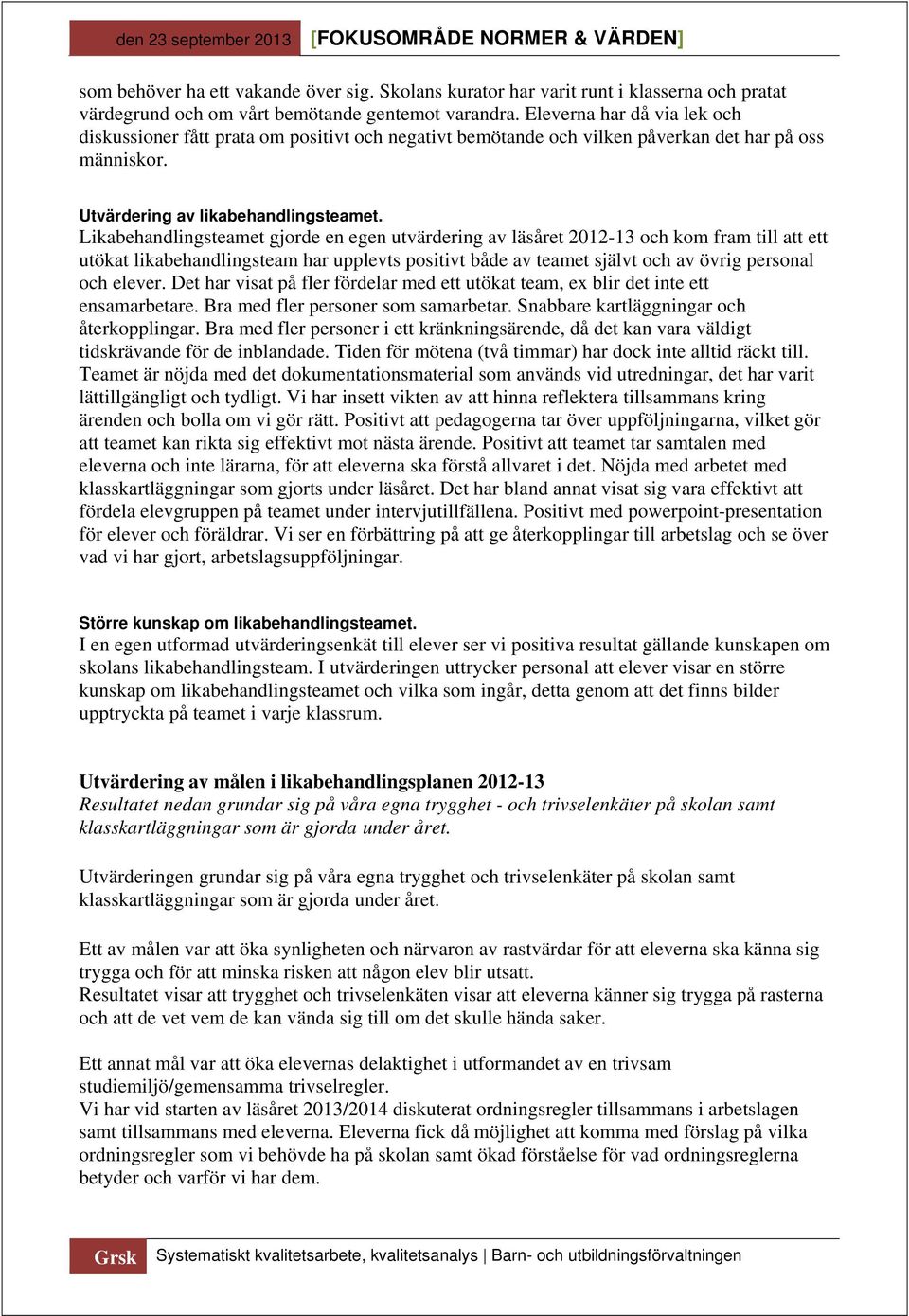 den 23 september 2013 [FOKUSOMRÅDE NORMER & VÄRDEN]

som behöver ha ett vakande över sig. Skolans kurator har varit runt i klasserna och pratat värdegrund och om vårt bemötande gentemot varandra. Eleverna har då via lek och diskussioner fått prata om positivt och negativt bemötande och vilken påverkan det har på oss människor.

Utvärdering av likabehandlingsteamet.
Likabehandlingsteamet gjorde en egen utvärdering av läsåret 2012-13 och kom fram till att ett utökat likabehandlingsteam har upplevts positivt både av teamet självt och av övrig personal och elever. Det har visat på fler fördelar med ett utökat team, ex blir det inte ett ensamarbetare. Bra med fler personer som samarbetar. Snabbare kartläggningar och återkopplingar. Bra med fler personer i ett kränkningsärende, då det kan vara väldigt tidskrävande för de inblandade. Tiden för mötena (två timmar) har dock inte alltid räckt till. Teamet är nöjda med det dokumentationsmaterial som används vid utredningar, det har varit lättillgängligt och tydligt. Vi har insett vikten av att hinna reflektera tillsammans kring ärenden och bolla om vi gör rätt. Positivt att pedagogerna tar över uppföljningarna, vilket gör att teamet kan rikta sig effektivt mot nästa ärende. Positivt att teamet tar samtalen med eleverna och inte lärarna, för att eleverna ska förstå allvaret i det. Nöjda med arbetet med klasskartläggningar som gjorts under läsåret. Det har bland annat visat sig vara effektivt att fördela elevgruppen på teamet under intervjutillfällena. Positivt med powerpoint-presentation för elever och föräldrar. Vi ser en förbättring på att ge återkopplingar till arbetslag och se över vad vi har gjort, arbetslagsuppföljningar.

Större kunskap om likabehandlingsteamet.
I en egen utformad utvärderingsenkät till elever ser vi positiva resultat gällande kunskapen om skolans likabehandlingsteam. I utvärderingen uttrycker personal att elever visar en större kunskap om likabehandlingsteamet och vilka som ingår, detta genom att det finns bilder upptryckta på teamet i varje klassrum.

Utvärdering av målen i likabehandlingsplanen 2012-13
Resultatet nedan grundar sig på våra egna trygghet - och trivselenkäter på skolan samt klasskartläggningar som är gjorda under året.

Utvärderingen grundar sig på våra egna trygghet och trivselenkäter på skolan samt klasskartläggningar som är gjorda under året.

Ett av målen var att öka synligheten och närvaron av rastvärdar för att eleverna ska känna sig trygga och för att minska risken att någon elev blir utsatt.
Resultatet visar att trygghet och trivselenkäten visar att eleverna känner sig trygga på rasterna och att de vet vem de kan vända sig till om det skulle hända saker.

Ett annat mål var att öka elevernas delaktighet i utformandet av en trivsam studiemiljö/gemensamma trivselregler.
Vi har vid starten av läsåret 2013/2014 diskuterat ordningsregler tillsammans i arbetslagen samt tillsammans med eleverna. Eleverna fick då möjlighet att komma med förslag på vilka ordningsregler som vi behövde ha på skolan samt ökad förståelse för vad ordningsreglerna betyder och varför vi har dem.

Grsk Systematiskt kvalitetsarbete, kvalitetsanalys | Barn- och utbildningsförvaltningen